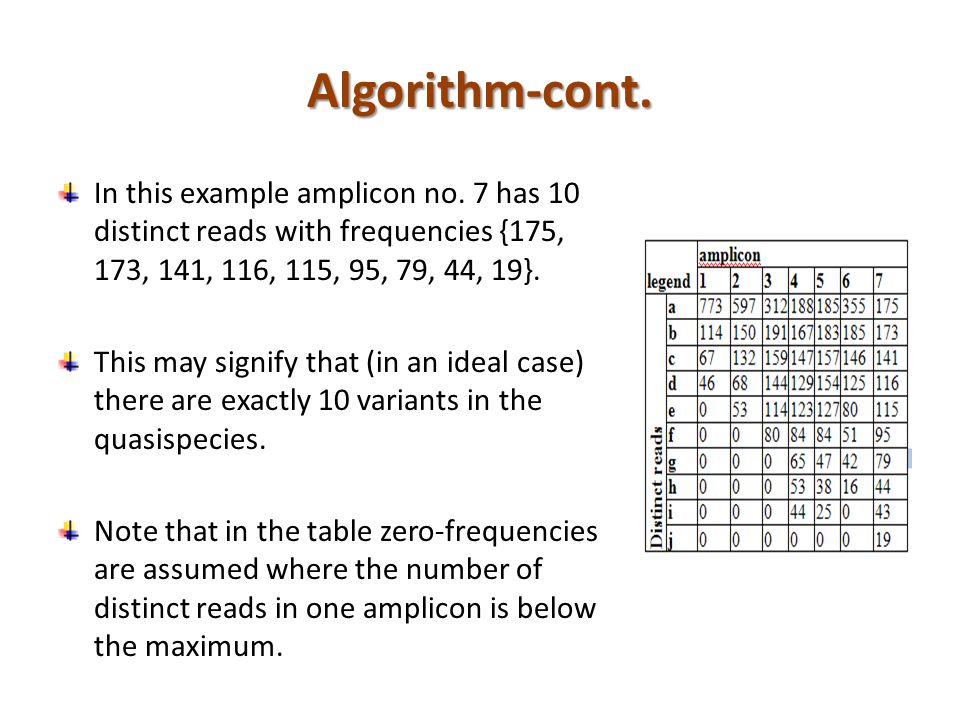 Algorithm-cont.

In this example amplicon no. 7 has 10 distinct reads with frequencies {175, 173, 141, 116, 115, 95, 79, 44, 19}.

This may signify that (in an ideal case) there are exactly 10 variants in the quasispecies.

Note that in the table zero-frequencies are assumed where the number of distinct reads in one amplicon is below the maximum.

| | | amplicon | | | | | | |
|---|---|---|---|---|---|---|---|---|
| legend | | 1 | 2 | 3 | 4 | 5 | 6 | 7 |
| Distinct reads | a | 773 | 597 | 312 | 188 | 185 | 355 | 175 |
| | b | 114 | 150 | 191 | 167 | 183 | 185 | 173 |
| | c | 67 | 132 | 159 | 147 | 157 | 146 | 141 |
| | d | 46 | 68 | 144 | 129 | 154 | 125 | 116 |
| | e | 0 | 53 | 114 | 123 | 127 | 80 | 115 |
| | f | 0 | 0 | 80 | 84 | 84 | 51 | 95 |
| | g | 0 | 0 | 0 | 65 | 47 | 42 | 79 |
| | h | 0 | 0 | 0 | 53 | 38 | 16 | 44 |
| | i | 0 | 0 | 0 | 44 | 25 | 0 | 43 |
| | j | 0 | 0 | 0 | 0 | 0 | 0 | 19 |